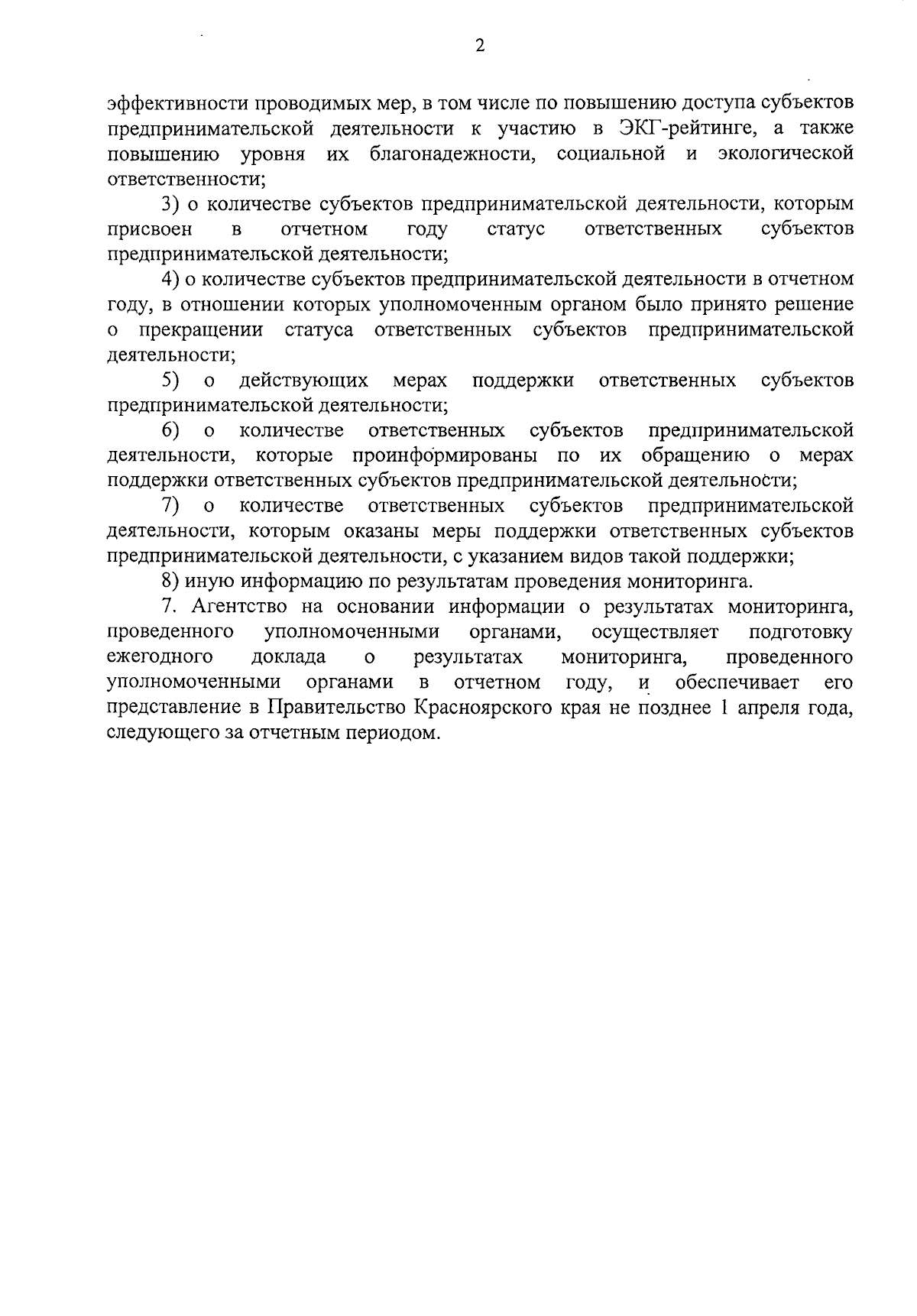 2

эффективности проводимых мер, в том числе по повышению доступа субъектов предпринимательской деятельности к участию в ЭКГ-рейтинге, а также повышению уровня их благонадежности, социальной и экологической ответственности;

3) о количестве субъектов предпринимательской деятельности, которым присвоен в отчетном году статус ответственных субъектов предпринимательской деятельности;

4) о количестве субъектов предпринимательской деятельности в отчетном году, в отношении которых уполномоченным органом было принято решение о прекращении статуса ответственных субъектов предпринимательской деятельности;

5) о действующих мерах поддержки ответственных субъектов предпринимательской деятельности;

6) о количестве ответственных субъектов предпринимательской деятельности, которые проинформированы по их обращению о мерах поддержки ответственных субъектов предпринимательской деятельности;

7) о количестве ответственных субъектов предпринимательской деятельности, которым оказаны меры поддержки ответственных субъектов предпринимательской деятельности, с указанием видов такой поддержки;

8) иную информацию по результатам проведения мониторинга.

7. Агентство на основании информации о результатах мониторинга, проведенного уполномоченными органами, осуществляет подготовку ежегодного доклада о результатах мониторинга, проведенного уполномоченными органами в отчетном году, и обеспечивает его представление в Правительство Красноярского края не позднее 1 апреля года, следующего за отчетным периодом.